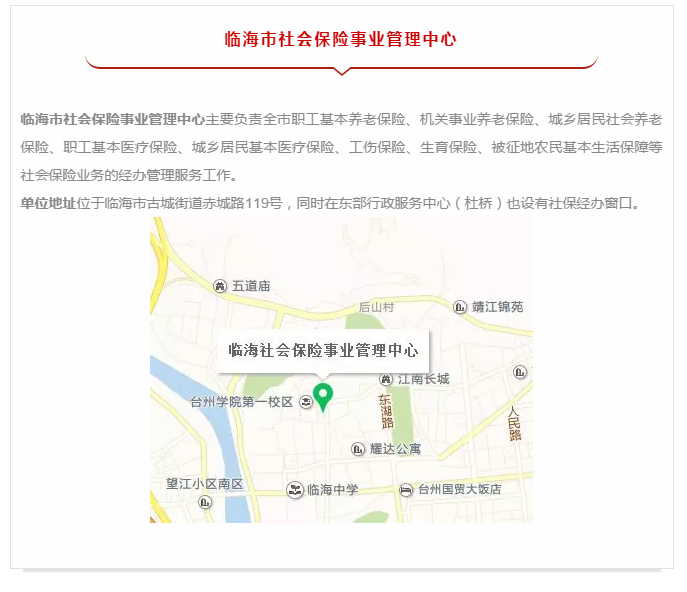 临海市社会保险事业管理中心

临海市社会保险事业管理中心主要负责全市职工基本养老保险、机关事业养老保险、城乡居民社会养老保险、职工基本医疗保险、城乡居民基本医疗保险、工伤保险、生育保险、被征地农民基本生活保障等社会保险业务的经办管理服务工作。

单位地址位于临海市古城街道赤城路119号，同时在东部行政服务中心（杜桥）也设有社保经办窗口。

五道庙
后山村
靖江锦苑
临海社会保险事业管理中心
江南长城
台州学院第一校区
东湖路
人民路
耀达公寓
望江小区南区
临海中学
台州国贸大饭店